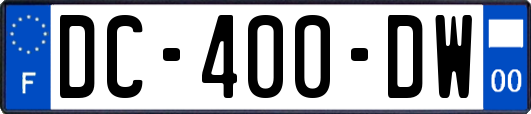 F
DC-400-DW
00